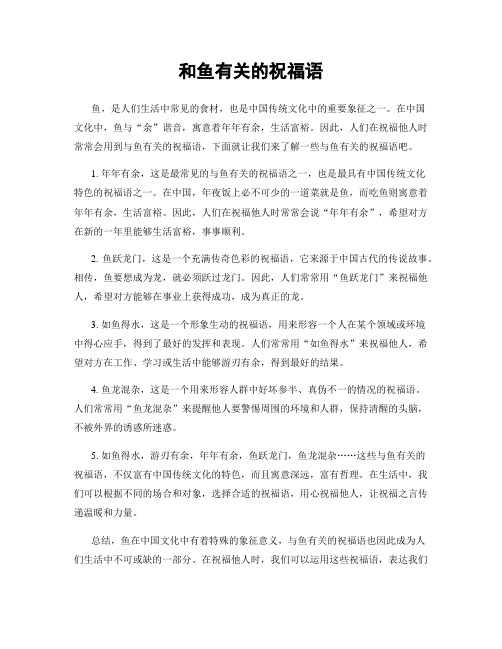 和鱼有关的祝福语

鱼，是人们生活中常见的食材，也是中国传统文化中的重要象征之一。在中国文化中，鱼与“余”谐音，寓意着年年有余，生活富裕。因此，人们在祝福他人时常常会用到与鱼有关的祝福语，下面就让我们来了解一些与鱼有关的祝福语吧。

1. 年年有余，这是最常见的与鱼有关的祝福语之一，也是最具有中国传统文化特色的祝福语之一。在中国，年夜饭上必不可少的一道菜就是鱼，而吃鱼则寓意着年年有余，生活富裕。因此，人们在祝福他人时常常会说“年年有余”，希望对方在新的一年里能够生活富裕，事事顺利。

2. 鱼跃龙门，这是一个充满传奇色彩的祝福语，它来源于中国古代的传说故事。相传，鱼要想成为龙，就必须跃过龙门。因此，人们常常用“鱼跃龙门”来祝福他人，希望对方能够在事业上获得成功，成为真正的龙。

3. 如鱼得水，这是一个形象生动的祝福语，用来形容一个人在某个领域或环境中得心应手，得到了最好的发挥和表现。人们常常用“如鱼得水”来祝福他人，希望对方在工作、学习或生活中能够游刃有余，得到最好的结果。

4. 鱼龙混杂，这是一个用来形容人群中好坏参半、真伪不一的情况的祝福语。人们常常用“鱼龙混杂”来提醒他人要警惕周围的环境和人群，保持清醒的头脑，不被外界的诱惑所迷惑。

5. 如鱼得水，游刃有余，年年有余，鱼跃龙门，鱼龙混杂……这些与鱼有关的祝福语，不仅富有中国传统文化的特色，而且寓意深远，富有哲理。在生活中，我们可以根据不同的场合和对象，选择合适的祝福语，用心祝福他人，让祝福之言传递温暖和力量。

总结，鱼在中国文化中有着特殊的象征意义，与鱼有关的祝福语也因此成为人们生活中不可或缺的一部分。在祝福他人时，我们可以运用这些祝福语，表达我们